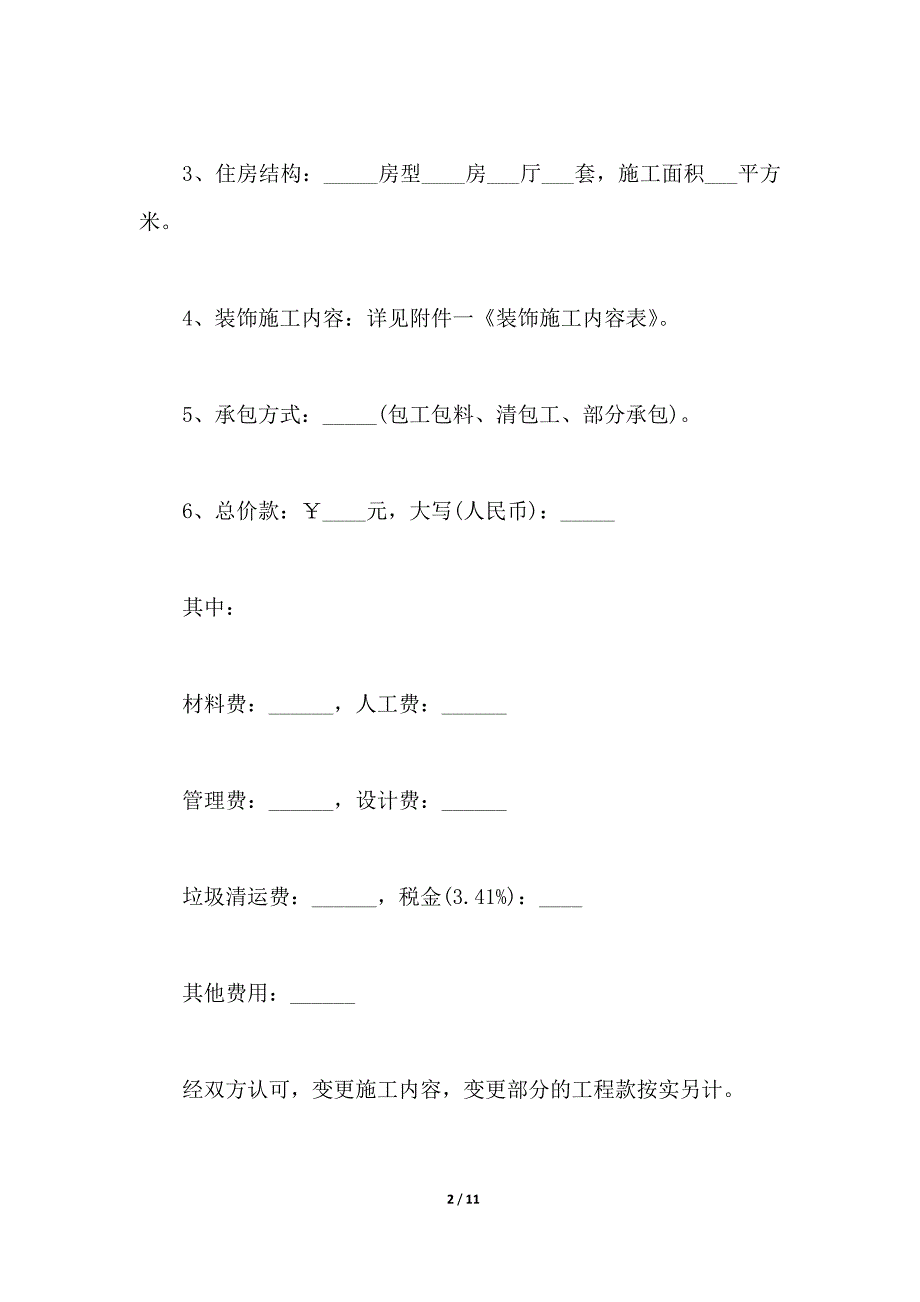 3、住房结构：_____房型____房___厅___套，施工面积___平方米。

4、装饰施工内容：详见附件一《装饰施工内容表》。

5、承包方式：_____(包工包料、清包工、部分承包)。

6、总价款：￥____元，大写(人民币)：_____

其中：

材料费：______，人工费：______

管理费：______，设计费：______

垃圾清运费：______，税金(3.41%)：____

其他费用：______

经双方认可，变更施工内容，变更部分的工程款按实另计。

2 / 11